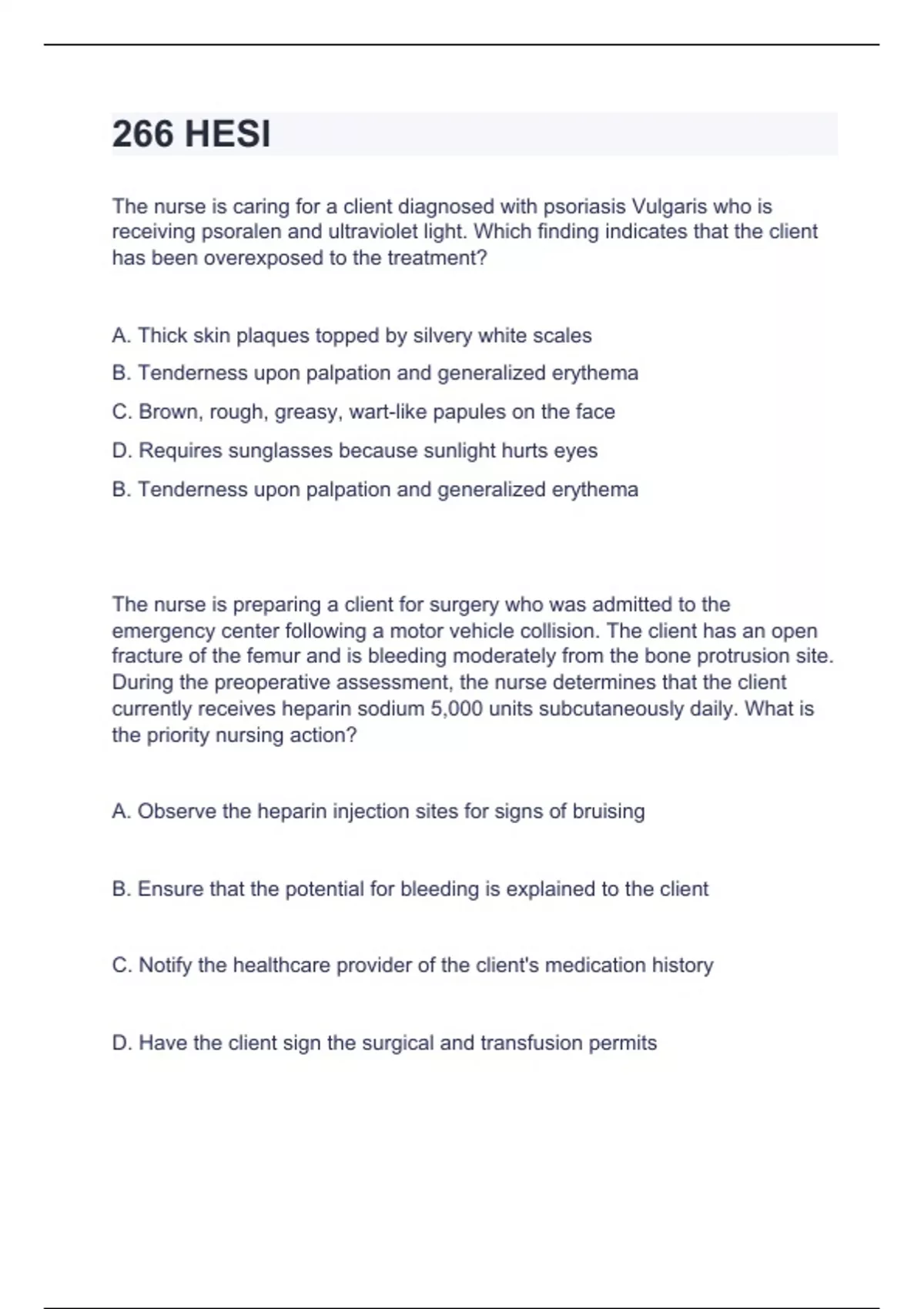 266 HESI

The nurse is caring for a client diagnosed with psoriasis Vulgaris who is receiving psoralen and ultraviolet light. Which finding indicates that the client has been overexposed to the treatment?

A. Thick skin plaques topped by silvery white scales

B. Tenderness upon palpation and generalized erythema

C. Brown, rough, greasy, wart-like papules on the face

D. Requires sunglasses because sunlight hurts eyes

B. Tenderness upon palpation and generalized erythema

The nurse is preparing a client for surgery who was admitted to the emergency center following a motor vehicle collision. The client has an open fracture of the femur and is bleeding moderately from the bone protrusion site. During the preoperative assessment, the nurse determines that the client currently receives heparin sodium 5,000 units subcutaneously daily. What is the priority nursing action?

A. Observe the heparin injection sites for signs of bruising

B. Ensure that the potential for bleeding is explained to the client

C. Notify the healthcare provider of the client's medication history

D. Have the client sign the surgical and transfusion permits